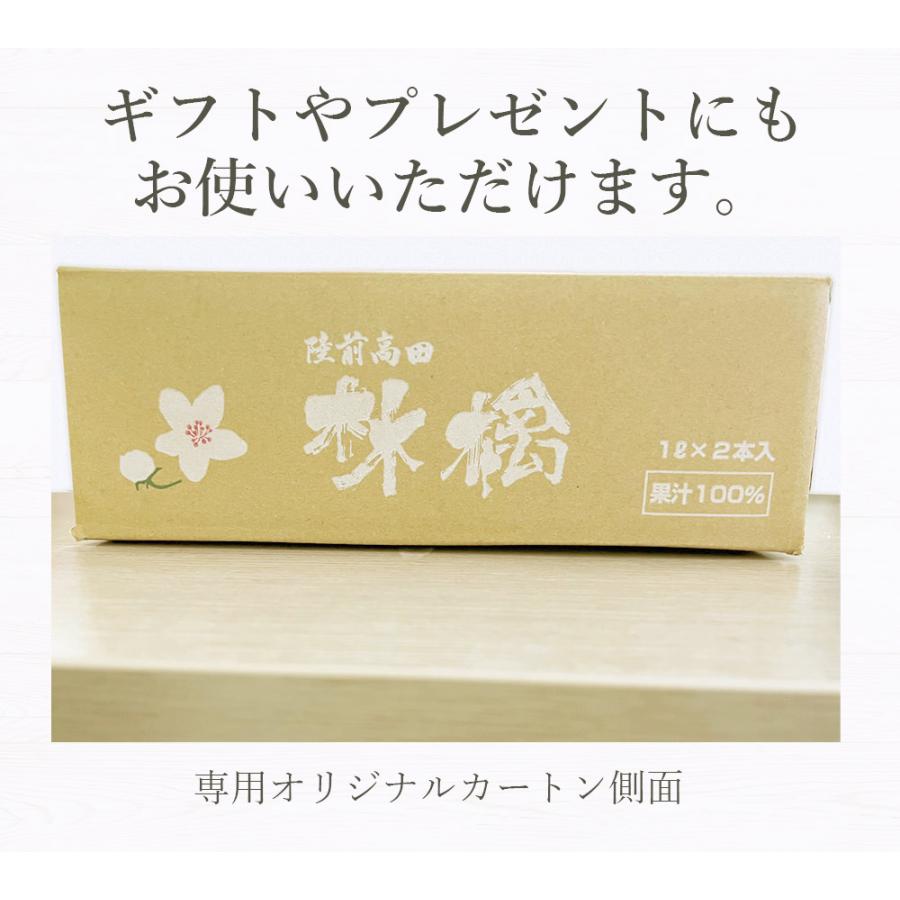 ギフトやプレゼントにも
お使いいただけます。

陸前高田
林檎

1ℓ×2本入
果汁100%

専用オリジナルカートン側面